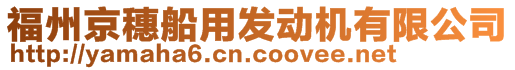 福州京穗船用发动机有限公司
http://yamaha6.cn.coovee.net